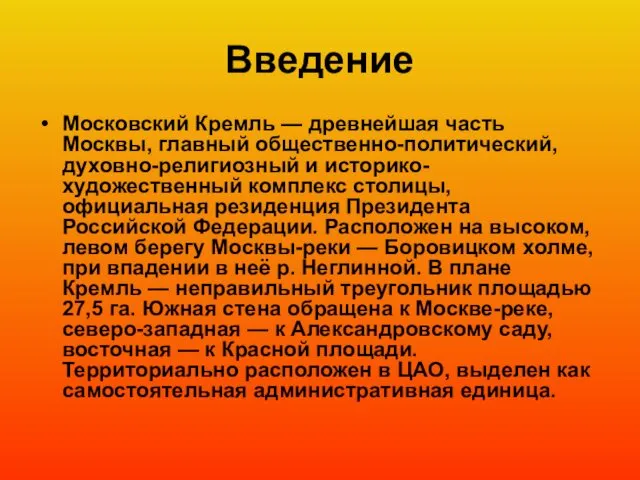 Введение

• Московский Кремль — древнейшая часть Москвы, главный общественно-политический, духовно-религиозный и историко-художественный комплекс столицы, официальная резиденция Президента Российской Федерации. Расположен на высоком, левом берегу Москвы-реки — Боровицком холме, при впадении в неё р. Неглинной. В плане Кремль — неправильный треугольник площадью 27,5 га. Южная стена обращена к Москве-реке, северо-западная — к Александровскому саду, восточная — к Красной площади. Территориально расположен в ЦАО, выделен как самостоятельная административная единица.